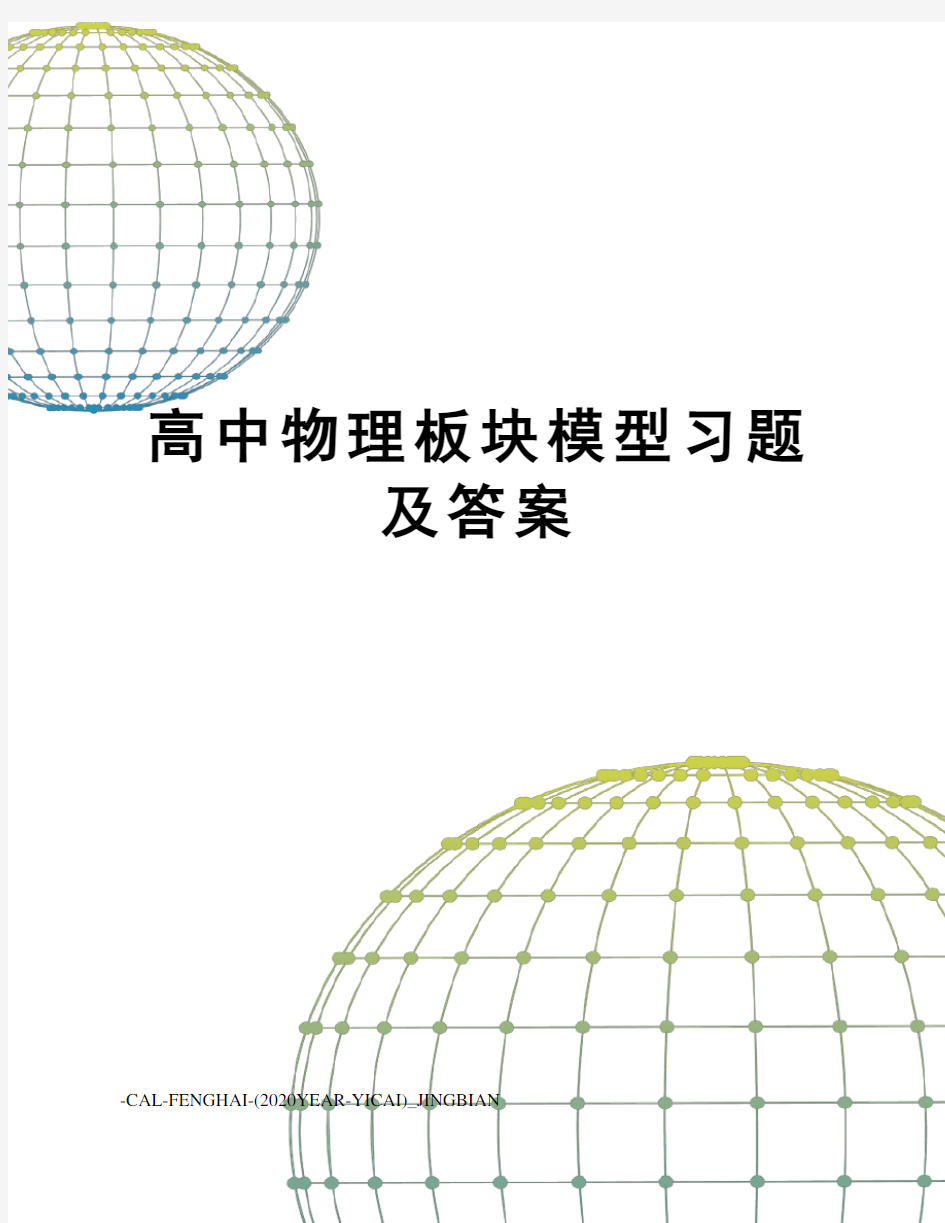 高中物理板块模型习题及答案

-CAL-FENGHAI-(2020YEAR-YICAI)_JINGBIAN